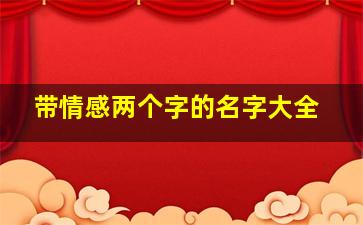 带情感两个字的名字大全